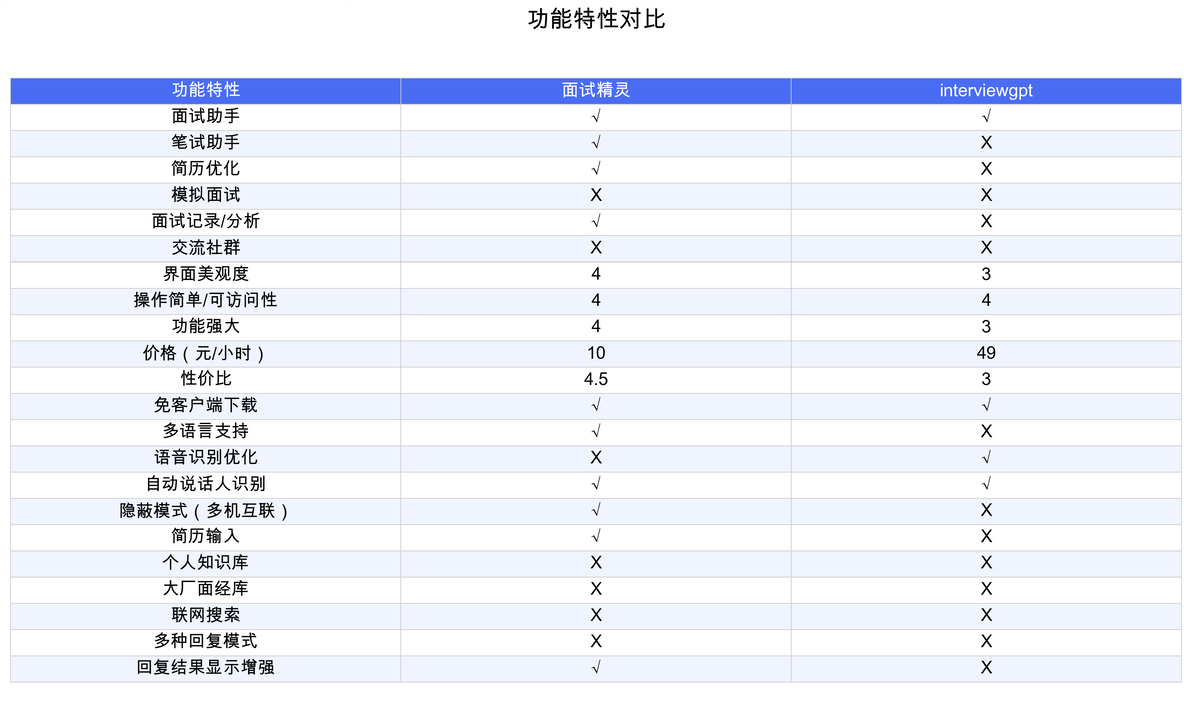 功能特性对比

| 功能特性 | 面试精灵 | interviewgpt |
|---|---|---|
| 面试助手 | √ | √ |
| 笔试助手 | √ | X |
| 简历优化 | √ | X |
| 模拟面试 | X | X |
| 面试记录/分析 | √ | X |
| 交流社群 | X | X |
| 界面美观度 | 4 | 3 |
| 操作简单/可访问性 | 4 | 4 |
| 功能强大 | 4 | 3 |
| 价格（元/小时） | 10 | 49 |
| 性价比 | 4.5 | 3 |
| 免客户端下载 | √ | √ |
| 多语言支持 | √ | X |
| 语音识别优化 | X | √ |
| 自动说话人识别 | √ | √ |
| 隐蔽模式（多机互联） | √ | X |
| 简历输入 | √ | X |
| 个人知识库 | X | X |
| 大厂面经库 | X | X |
| 联网搜索 | X | X |
| 多种回复模式 | X | X |
| 回复结果显示增强 | √ | X |